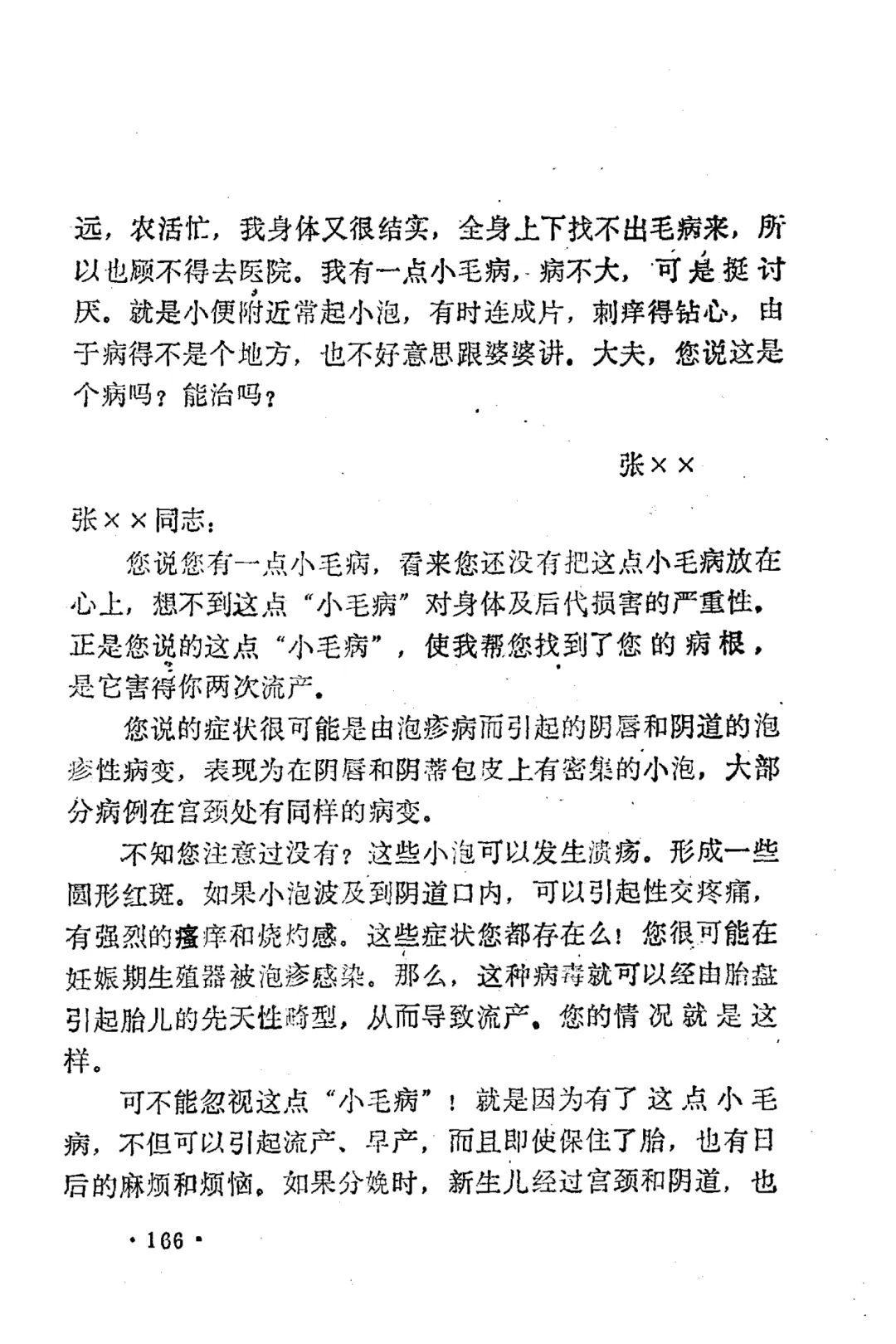 远，农活忙，我身体又很结实，全身上下找不出毛病来，所以也顾不得去医院。我有一点小毛病，病不大，可是挺讨厌。就是小便附近常起小泡，有时连成片，刺痒得钻心，由于病得不是个地方，也不好意思跟婆婆讲。大夫，您说这是个病吗？能治吗？

张××

张××同志：

您说您有一点小毛病，看来您还没有把这点小毛病放在心上，想不到这点“小毛病”对身体及后代损害的严重性。正是您说的这点“小毛病”，使我帮您找到了您的病根，是它害得你两次流产。

您说的症状很可能是由泡疹病而引起的阴唇和阴道的泡疹性病变，表现为在阴唇和阴蒂包皮上有密集的小泡，大部分病例在宫颈处有同样的病变。

不知您注意过没有？这些小泡可以发生溃疡。形成一些圆形红斑。如果小泡波及到阴道口内，可以引起性交疼痛，有强烈的瘙痒和烧灼感。这些症状您都存在么！您很可能在妊娠期生殖器被泡疹感染。那么，这种病毒就可以经由胎盘引起胎儿的先天性畸型，从而导致流产。您的情况就是这样。

可不能忽视这点“小毛病”！就是因为有了这点小毛病，不但可以引起流产、早产，而且即使保住了胎，也有日后的麻烦和烦恼。如果分娩时，新生儿经过宫颈和阴道，也

·166·